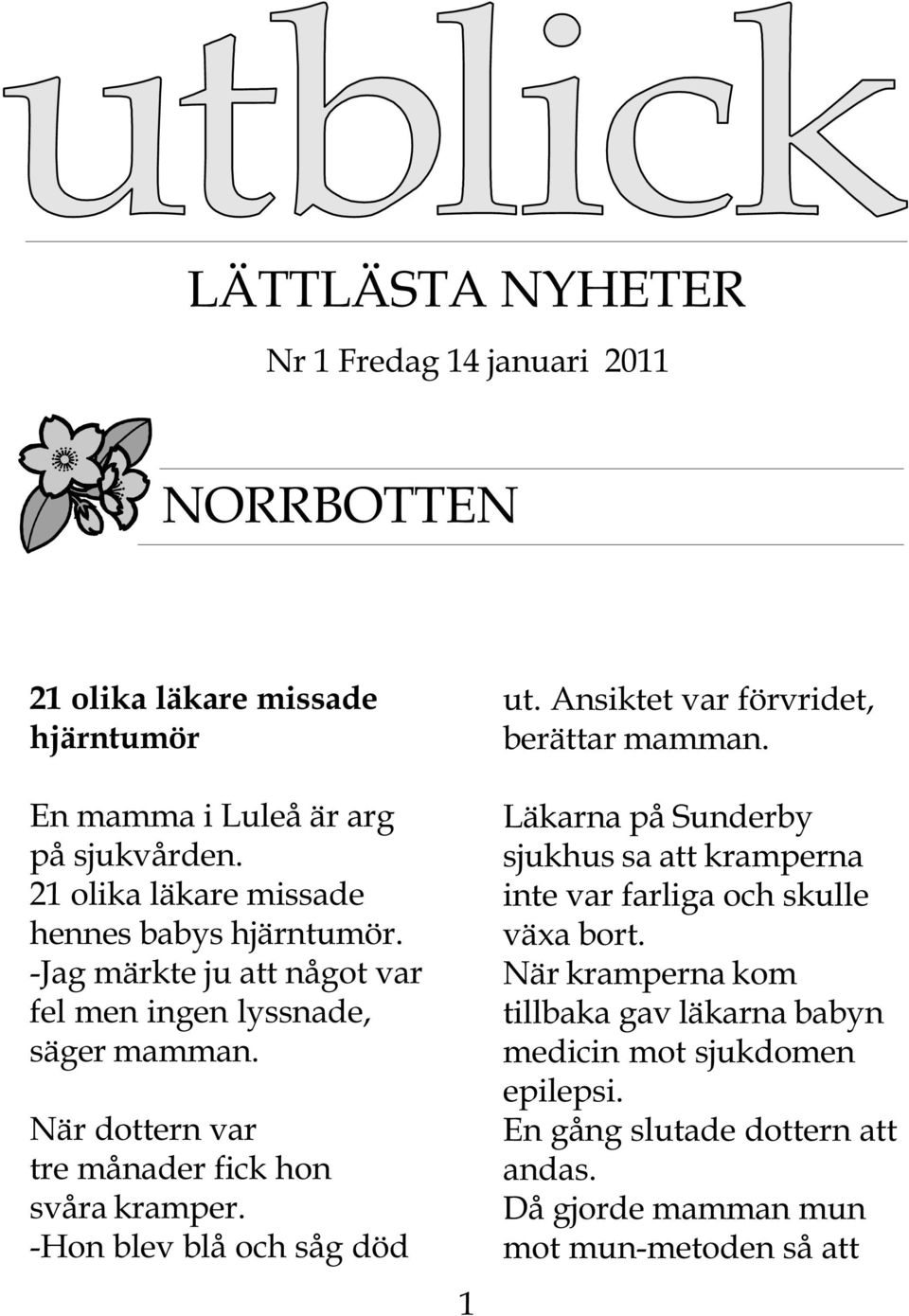 utblick

LÄTTLÄSTA NYHETER

Nr 1 Fredag 14 januari 2011

NORRBOTTEN

21 olika läkare missade hjärntumör

En mamma i Luleå är arg på sjukvården.
21 olika läkare missade hennes babys hjärntumör.
-Jag märkte ju att något var fel men ingen lyssnade, säger mamman.

När dottern var tre månader fick hon svåra kramper.
-Hon blev blå och såg död ut. Ansiktet var förvridet, berättar mamman.

Läkarna på Sunderby sjukhus sa att kramperna inte var farliga och skulle växa bort.
När kramperna kom tillbaka gav läkarna babyn medicin mot sjukdomen epilepsi.
En gång slutade dottern att andas.
Då gjorde mamman mun mot mun-metoden så att

1